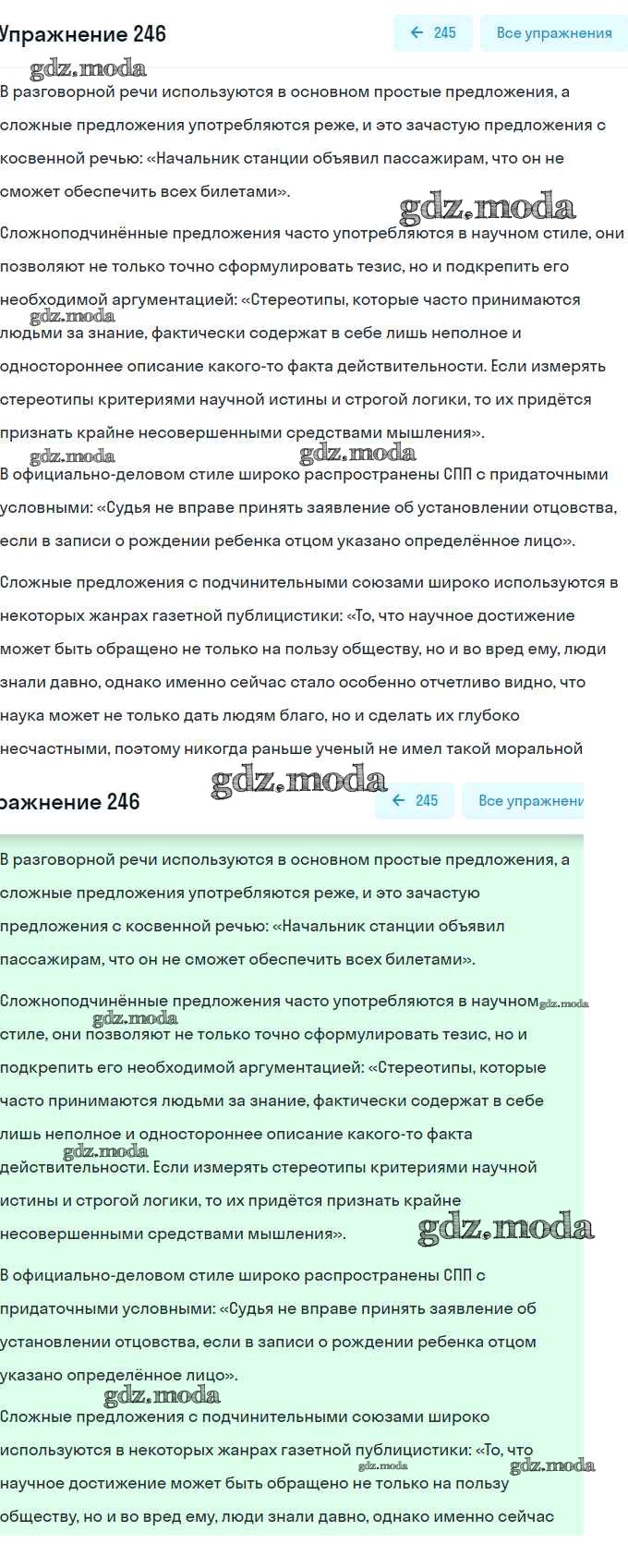 Упражнение 246

← 245 Все упражнения

gdz.moda

В разговорной речи используются в основном простые предложения, а сложные предложения употребляются реже, и это зачастую предложения с косвенной речью: «Начальник станции объявил пассажирам, что он не сможет обеспечить всех билетами».

gdz.moda

Сложноподчинённые предложения часто употребляются в научном стиле, они позволяют не только точно сформулировать тезис, но и подкрепить его необходимой аргументацией: «Стереотипы, которые часто принимаются людьми за знание, фактически содержат в себе лишь неполное и одностороннее описание какого-то факта действительности. Если измерять стереотипы критериями научной истины и строгой логики, то их придётся признать крайне несовершенными средствами мышления».

gdz.moda gdz.moda gdz.moda

В официально-деловом стиле широко распространены СПП с придаточными условными: «Судья не вправе принять заявление об установлении отцовства, если в записи о рождении ребенка отцом указано определённое лицо».

Сложные предложения с подчинительными союзами широко используются в некоторых жанрах газетной публицистики: «То, что научное достижение может быть обращено не только на пользу обществу, но и во вред ему, люди знали давно, однако именно сейчас стало особенно отчетливо видно, что наука может не только дать людям благо, но и сделать их глубоко несчастными, поэтому никогда раньше ученый не имел такой моральной

gdz.moda

ражнение 246

← 245 Все упражнени

В разговорной речи используются в основном простые предложения, а сложные предложения употребляются реже, и это зачастую предложения с косвенной речью: «Начальник станции объявил пассажирам, что он не сможет обеспечить всех билетами».

Сложноподчинённые предложения часто употребляются в научном gdz.moda стиле, они позволяют не только точно сформулировать тезис, но и подкрепить его необходимой аргументацией: «Стереотипы, которые часто принимаются людьми за знание, фактически содержат в себе лишь неполное и одностороннее описание какого-то факта действительности. Если измерять стереотипы критериями научной истины и строгой логики, то их придётся признать крайне несовершенными средствами мышления».

gdz.moda gdz.moda gdz.moda

В официально-деловом стиле широко распространены СПП с придаточными условными: «Судья не вправе принять заявление об установлении отцовства, если в записи о рождении ребенка отцом указано определённое лицо».

gdz.moda

Сложные предложения с подчинительными союзами широко используются в некоторых жанрах газетной публицистики: «То, что научное достижение может быть обращено не только на пользу обществу, но и во вред ему, люди знали давно, однако именно сейчас

gdz.moda gdz.moda